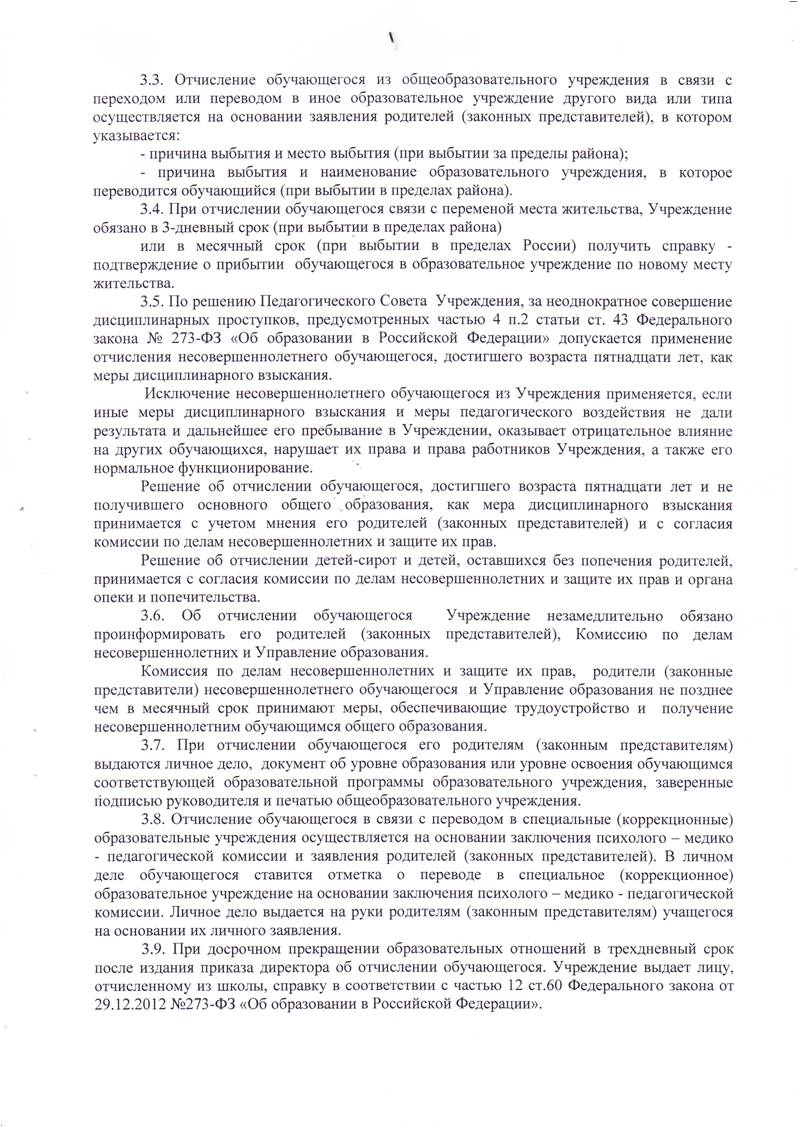 3.3. Отчисление обучающегося из общеобразовательного учреждения в связи с переходом или переводом в иное образовательное учреждение другого вида или типа осуществляется на основании заявления родителей (законных представителей), в котором указывается:

- причина выбытия и место выбытия (при выбытии за пределы района);

- причина выбытия и наименование образовательного учреждения, в которое переводится обучающийся (при выбытии в пределах района).

3.4. При отчислении обучающегося связи с переменой места жительства, Учреждение обязано в 3-дневный срок (при выбытии в пределах района)

или в месячный срок (при выбытии в пределах России) получить справку - подтверждение о прибытии обучающегося в образовательное учреждение по новому месту жительства.

3.5. По решению Педагогического Совета Учреждения, за неоднократное совершение дисциплинарных проступков, предусмотренных частью 4 п.2 статьи ст. 43 Федерального закона № 273-ФЗ «Об образовании в Российской Федерации» допускается применение отчисления несовершеннолетнего обучающегося, достигшего возраста пятнадцати лет, как меры дисциплинарного взыскания.

Исключение несовершеннолетнего обучающегося из Учреждения применяется, если иные меры дисциплинарного взыскания и меры педагогического воздействия не дали результата и дальнейшее его пребывание в Учреждении, оказывает отрицательное влияние на других обучающихся, нарушает их права и права работников Учреждения, а также его нормальное функционирование.

Решение об отчислении обучающегося, достигшего возраста пятнадцати лет и не получившего основного общего образования, как мера дисциплинарного взыскания принимается с учетом мнения его родителей (законных представителей) и с согласия комиссии по делам несовершеннолетних и защите их прав.

Решение об отчислении детей-сирот и детей, оставшихся без попечения родителей, принимается с согласия комиссии по делам несовершеннолетних и защите их прав и органа опеки и попечительства.

3.6. Об отчислении обучающегося Учреждение незамедлительно обязано проинформировать его родителей (законных представителей), Комиссию по делам несовершеннолетних и Управление образования.

Комиссия по делам несовершеннолетних и защите их прав, родители (законные представители) несовершеннолетнего обучающегося и Управление образования не позднее чем в месячный срок принимают меры, обеспечивающие трудоустройство и получение несовершеннолетним обучающимся общего образования.

3.7. При отчислении обучающегося его родителям (законным представителям) выдаются личное дело, документ об уровне образования или уровне освоения обучающимся соответствующей образовательной программы образовательного учреждения, заверенные подписью руководителя и печатью общеобразовательного учреждения.

3.8. Отчисление обучающегося в связи с переводом в специальные (коррекционные) образовательные учреждения осуществляется на основании заключения психолого – медико - педагогической комиссии и заявления родителей (законных представителей). В личном деле обучающегося ставится отметка о переводе в специальное (коррекционное) образовательное учреждение на основании заключения психолого – медико - педагогической комиссии. Личное дело выдается на руки родителям (законным представителям) учащегося на основании их личного заявления.

3.9. При досрочном прекращении образовательных отношений в трехдневный срок после издания приказа директора об отчислении обучающегося. Учреждение выдает лицу, отчисленному из школы, справку в соответствии с частью 12 ст.60 Федерального закона от 29.12.2012 №273-ФЗ «Об образовании в Российской Федерации».